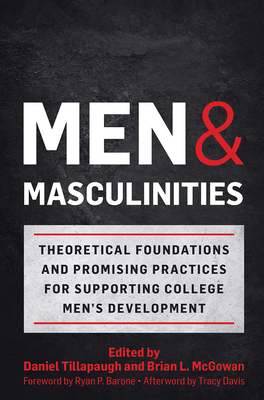 MEN &
MASCULINITIES

THEORETICAL FOUNDATIONS AND PROMISING PRACTICES FOR SUPPORTING COLLEGE MEN'S DEVELOPMENT

Edited by
Daniel Tillapaugh and Brian L. McGowan
Foreword by Ryan P. Barone • Afterword by Tracy Davis